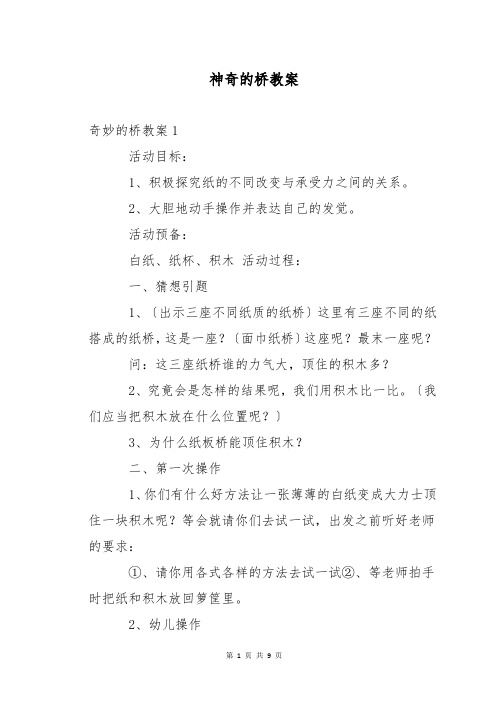 神奇的桥教案

奇妙的桥教案 1

活动目标：

1、积极探究纸的不同改变与承受力之间的关系。

2、大胆地动手操作并表达自己的发觉。

活动预备：

白纸、纸杯、积木 活动过程：

一、猜想引题

1、〔出示三座不同纸质的纸桥〕这里有三座不同的纸搭成的纸桥，这是一座？〔面巾纸桥〕这座呢？最末一座呢？

问：这三座纸桥谁的力气大，顶住的积木多？

2、究竟会是怎样的结果呢，我们用积木比一比。〔我们应当把积木放在什么位置呢？〕

3、为什么纸板桥能顶住积木？

二、第一次操作

1、你们有什么好方法让一张薄薄的白纸变成大力士顶住一块积木呢？等会就请你们去试一试，出发之前听好老师的要求：

①、请你用各式各样的方法去试一试②、等老师拍手时把纸和积木放回箩筐里。

2、幼儿操作

第 1 页 共 9 页